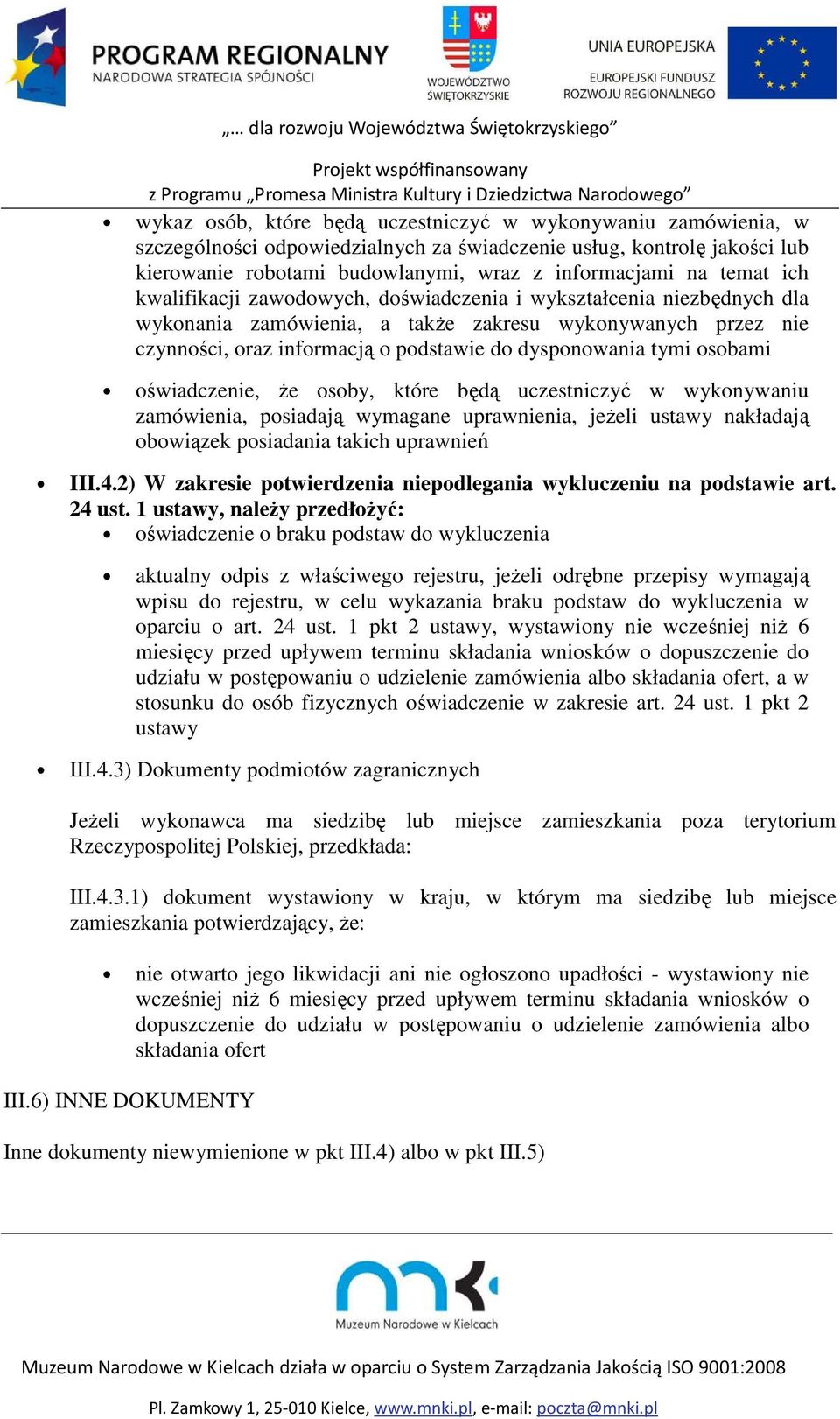 PROGRAM REGIONALNY
NARODOWA STRATEGIA SPÓJNOŚCI

WOJEWÓDZTWO ŚWIĘTOKRZYSKIE

UNIA EUROPEJSKA
EUROPEJSKI FUNDUSZ ROZWOJU REGIONALNEGO

„… dla rozwoju Województwa Świętokrzyskiego”

Projekt współfinansowany
z Programu „Promesa Ministra Kultury i Dziedzictwa Narodowego”

• wykaz osób, które będą uczestniczyć w wykonywaniu zamówienia, w szczególności odpowiedzialnych za świadczenie usług, kontrolę jakości lub kierowanie robotami budowlanymi, wraz z informacjami na temat ich kwalifikacji zawodowych, doświadczenia i wykształcenia niezbędnych dla wykonania zamówienia, a także zakresu wykonywanych przez nie czynności, oraz informacją o podstawie do dysponowania tymi osobami

• oświadczenie, że osoby, które będą uczestniczyć w wykonywaniu zamówienia, posiadają wymagane uprawnienia, jeżeli ustawy nakładają obowiązek posiadania takich uprawnień

• III.4.2) W zakresie potwierdzenia niepodlegania wykluczeniu na podstawie art. 24 ust. 1 ustawy, należy przedłożyć:
• oświadczenie o braku podstaw do wykluczenia

• aktualny odpis z właściwego rejestru, jeżeli odrębne przepisy wymagają wpisu do rejestru, w celu wykazania braku podstaw do wykluczenia w oparciu o art. 24 ust. 1 pkt 2 ustawy, wystawiony nie wcześniej niż 6 miesięcy przed upływem terminu składania wniosków o dopuszczenie do udziału w postępowaniu o udzielenie zamówienia albo składania ofert, a w stosunku do osób fizycznych oświadczenie w zakresie art. 24 ust. 1 pkt 2 ustawy

• III.4.3) Dokumenty podmiotów zagranicznych

Jeżeli wykonawca ma siedzibę lub miejsce zamieszkania poza terytorium Rzeczypospolitej Polskiej, przedkłada:

III.4.3.1) dokument wystawiony w kraju, w którym ma siedzibę lub miejsce zamieszkania potwierdzający, że:

• nie otwarto jego likwidacji ani nie ogłoszono upadłości - wystawiony nie wcześniej niż 6 miesięcy przed upływem terminu składania wniosków o dopuszczenie do udziału w postępowaniu o udzielenie zamówienia albo składania ofert

III.6) INNE DOKUMENTY

Inne dokumenty niewymienione w pkt III.4) albo w pkt III.5)

Muzeum Narodowe w Kielcach

Muzeum Narodowe w Kielcach działa w oparciu o System Zarządzania Jakością ISO 9001:2008

Pl. Zamkowy 1, 25-010 Kielce, www.mnki.pl, e-mail: poczta@mnki.pl